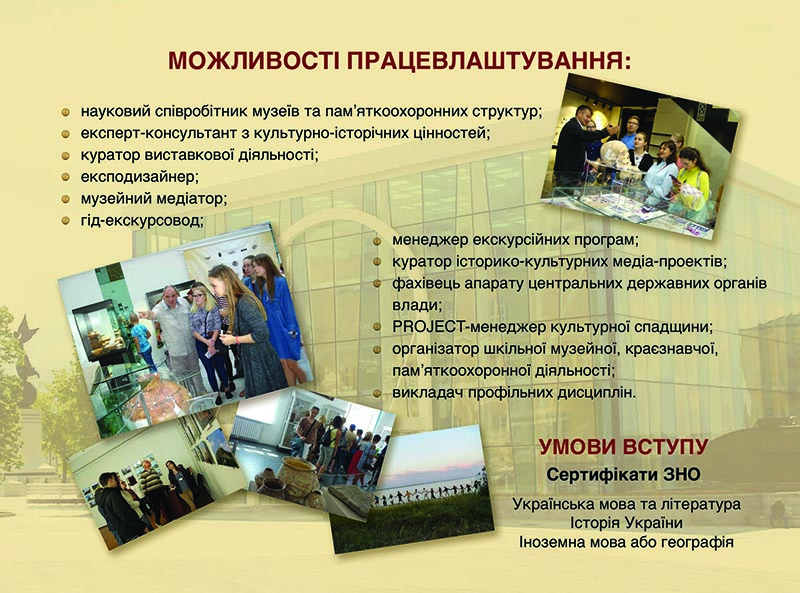 МОЖЛИВОСТІ ПРАЦЕВЛАШТУВАННЯ:

науковий співробітник музеїв та пам'яткоохоронних структур;
експерт-консультант з культурно-історичних цінностей;
куратор виставкової діяльності;
експодизайнер;
музейний медіатор;
гід-екскурсовод;

менеджер екскурсійних програм;
куратор історико-культурних медіа-проектів;
фахівець апарату центральних державних органів влади;
PROJECT-менеджер культурної спадщини;
організатор шкільної музейної, краєзнавчої, пам'яткоохоронної діяльності;
викладач профільних дисциплін.

УМОВИ ВСТУПУ
Сертифікати ЗНО
Українська мова та література
Історія України
Іноземна мова або географія